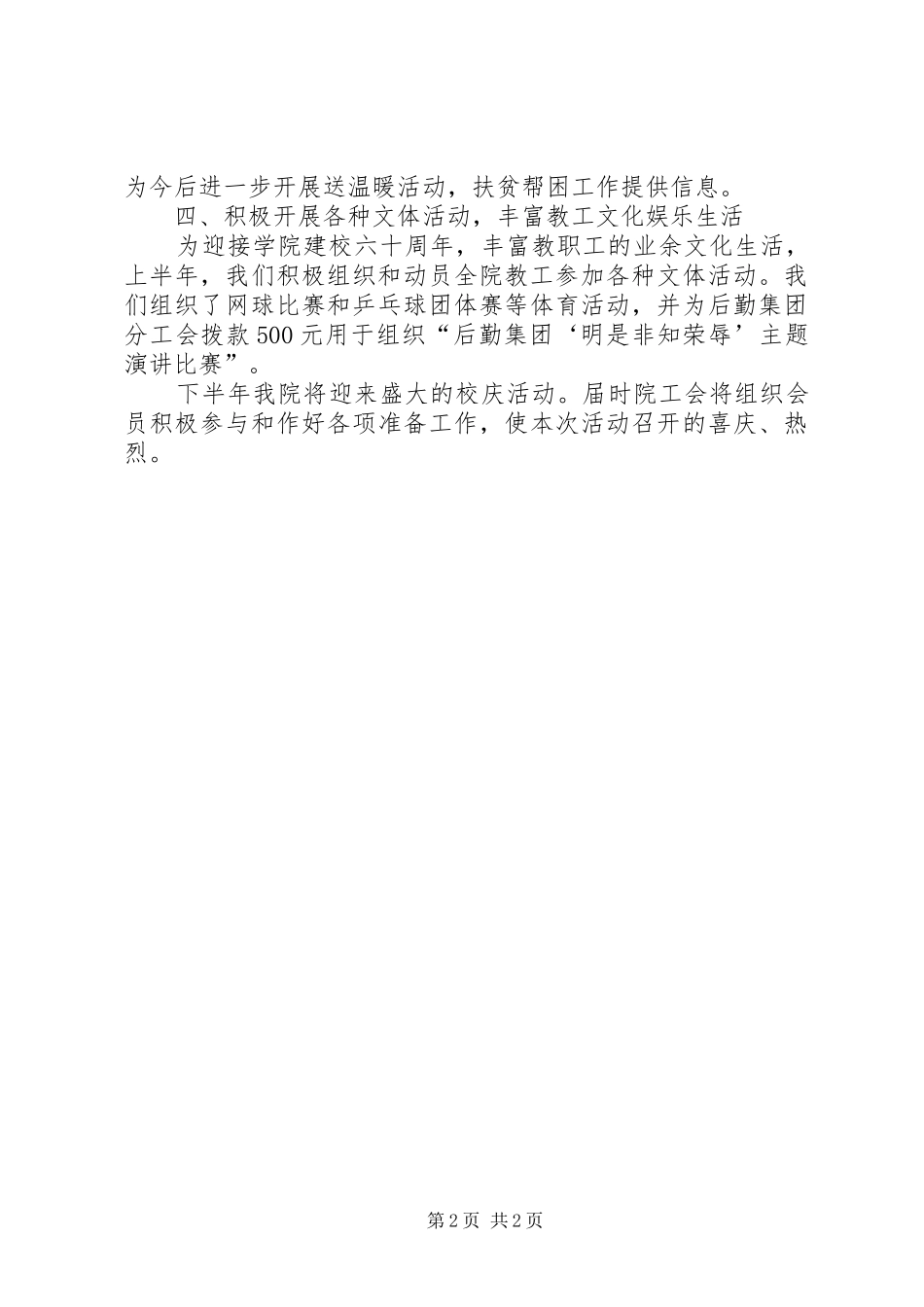 为今后进一步开展送温暖活动，扶贫帮困工作提供信息。

四、积极开展各种文体活动，丰富教工文化娱乐生活

为迎接学院建校六十周年，丰富教职工的业余文化生活，上半年，我们积极组织和动员全院教工参加各种文体活动。我们组织了网球比赛和乒乓球团体赛等体育活动，并为后勤集团分工会拨款500元用于组织“后勤集团‘明是非知荣辱’主题演讲比赛”。

下半年我院将迎来盛大的校庆活动。届时院工会将组织会员积极参与和作好各项准备工作，使本次活动召开的喜庆、热烈。

第2页 共2页